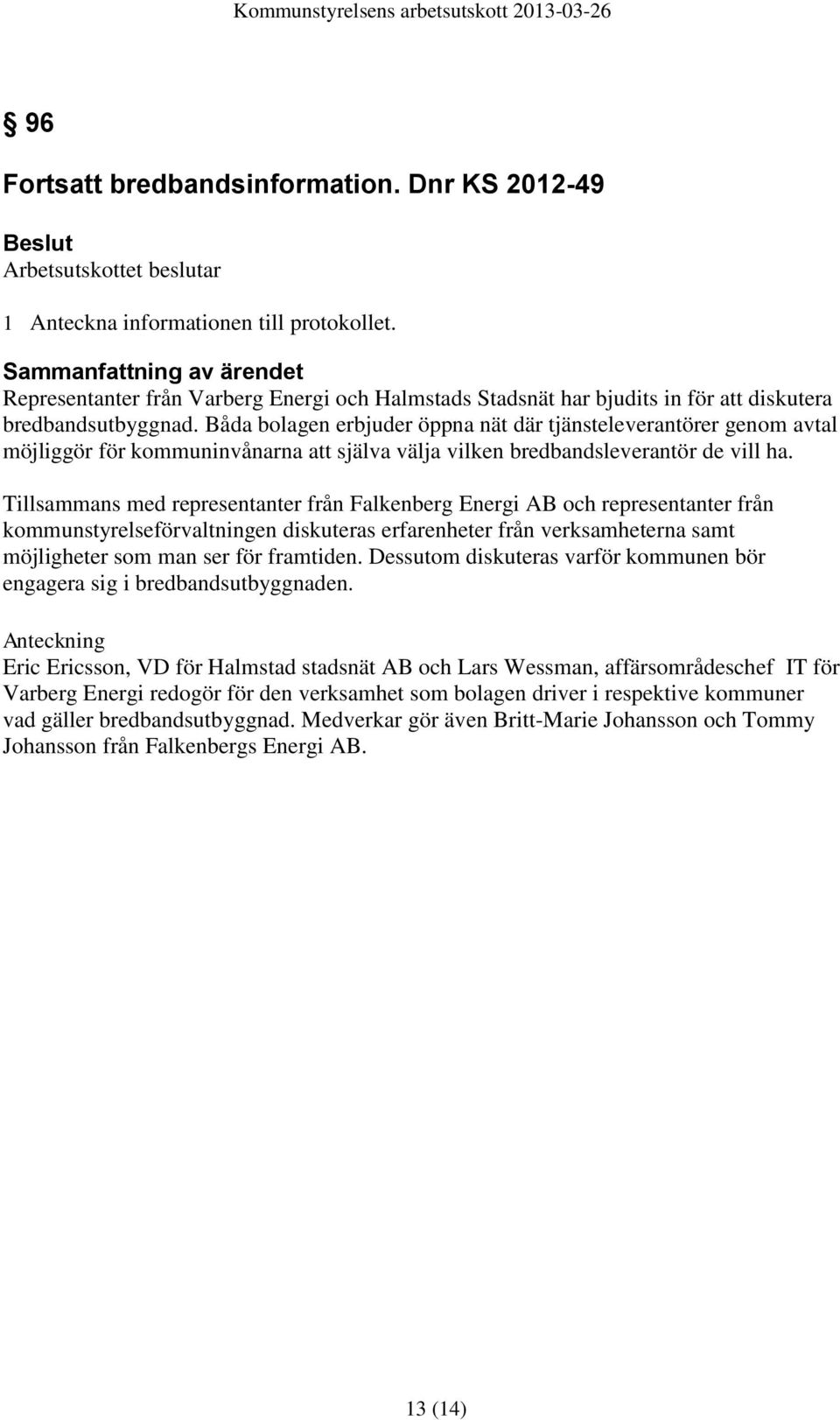 Kommunstyrelsens arbetsutskott 2013-03-26

§ 96

Fortsatt bredbandsinformation. Dnr KS 2012-49

Beslut
Arbetsutskottet beslutar

1 Anteckna informationen till protokollet.

Sammanfattning av ärendet
Representanter från Varberg Energi och Halmstads Stadsnät har bjudits in för att diskutera bredbandsutbyggnad. Båda bolagen erbjuder öppna nät där tjänsteleverantörer genom avtal möjliggör för kommuninvånarna att själva välja vilken bredbandsleverantör de vill ha.

Tillsammans med representanter från Falkenberg Energi AB och representanter från kommunstyrelseförvaltningen diskuteras erfarenheter från verksamheterna samt möjligheter som man ser för framtiden. Dessutom diskuteras varför kommunen bör engagera sig i bredbandsutbyggnaden.

Anteckning
Eric Ericsson, VD för Halmstad stadsnät AB och Lars Wessman, affärsområdeschef IT för Varberg Energi redogör för den verksamhet som bolagen driver i respektive kommuner vad gäller bredbandsutbyggnad. Medverkar gör även Britt-Marie Johansson och Tommy Johansson från Falkenbergs Energi AB.

13 (14)